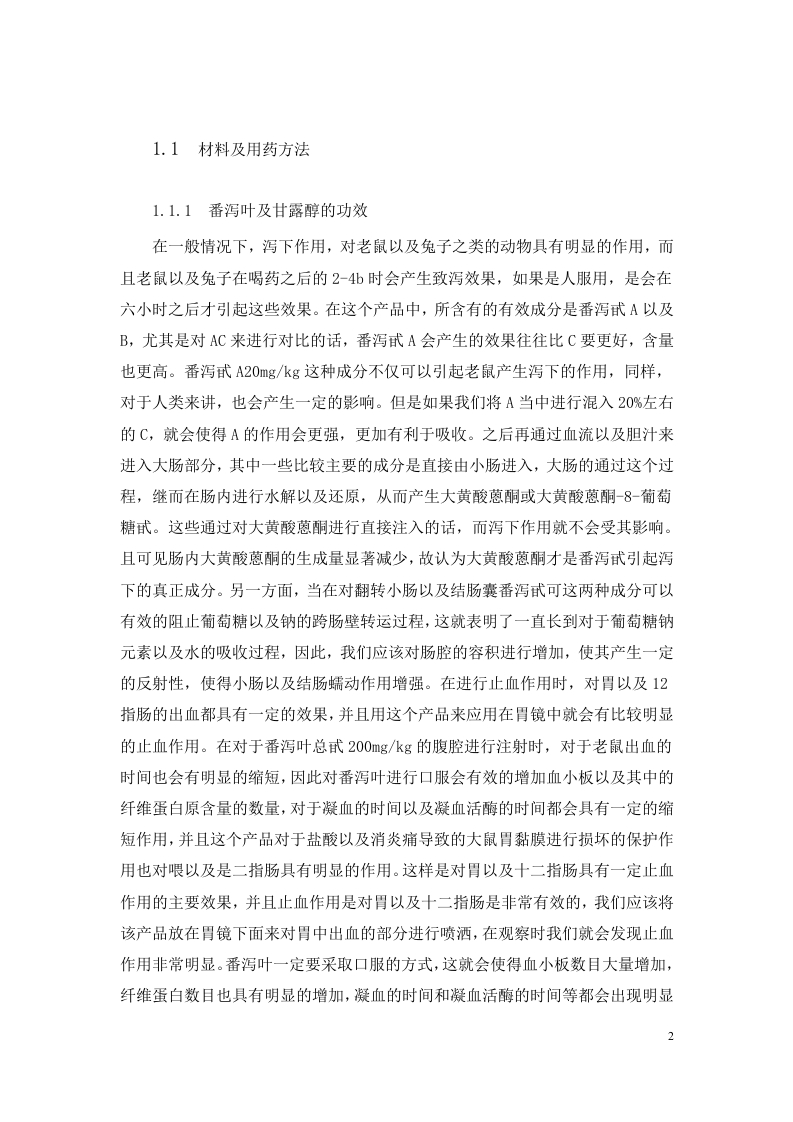 1.1 材料及用药方法

1.1.1 番泻叶及甘露醇的功效

在一般情况下，泻下作用，对老鼠以及兔子之类的动物具有明显的作用，而且老鼠以及兔子在喝药之后的 2-4b 时会产生致泻效果，如果是人服用，是会在六小时之后才引起这些效果。在这个产品中，所含有的有效成分是番泻甙 A 以及 B，尤其是对 AC 来进行对比的话，番泻甙 A 会产生的效果往往比 C 要更好，含量也更高。番泻甙 A20mg/kg 这种成分不仅可以引起老鼠产生泻下的作用，同样，对于人类来讲，也会产生一定的影响。但是如果我们将 A 当中进行混入 20%左右的 C，就会使得 A 的作用会更强，更加有利于吸收。之后再通过血流以及胆汁来进入大肠部分，其中一些比较主要的成分是直接由小肠进入，大肠的通过这个过程，继而在肠内进行水解以及还原，从而产生大黄酸蒽酮或大黄酸蒽酮-8-葡萄糖甙。这些通过对大黄酸蒽酮进行直接注入的话，而泻下作用就不会受其影响。且可见肠内大黄酸蒽酮的生成量显著减少，故认为大黄酸蒽酮才是番泻甙引起泻下的真正成分。另一方面，当在对翻转小肠以及结肠囊番泻甙可这两种成分可以有效的阻止葡萄糖以及钠的跨肠壁转运过程，这就表明了一直长到对于葡萄糖钠元素以及水的吸收过程，因此，我们应该对肠腔的容积进行增加，使其产生一定的反射性，使得小肠以及结肠蠕动作用增强。在进行止血作用时，对胃以及 12 指肠的出血都具有一定的效果，并且用这个产品来应用在胃镜中就会有比较明显的止血作用。在对于番泻叶总甙 200mg/kg 的腹腔进行注射时，对于老鼠出血的时间也会有明显的缩短，因此对番泻叶进行口服会有效的增加血小板以及其中的纤维蛋白原含量的数量，对于凝血的时间以及凝血活酶的时间都会具有一定的缩短作用，并且这个产品对于盐酸以及消炎痛导致的大鼠胃黏膜进行损坏的保护作用也对喂以及是二指肠具有明显的作用。这样是对胃以及十二指肠具有一定止血作用的主要效果，并且止血作用是对胃以及十二指肠是非常有效的，我们应该将该产品放在胃镜下面来对胃中出血的部分进行喷洒，在观察时我们就会发现止血作用非常明显。番泻叶一定要采取口服的方式，这就会使得血小板数目大量增加，纤维蛋白数目也具有明显的增加，凝血的时间和凝血活酶的时间等都会出现明显

2